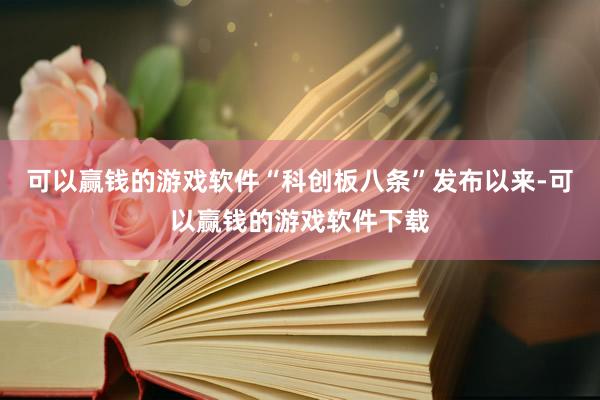 可以赢钱的游戏软件“科创板八条”发布以来-可以赢钱的游戏软件下载